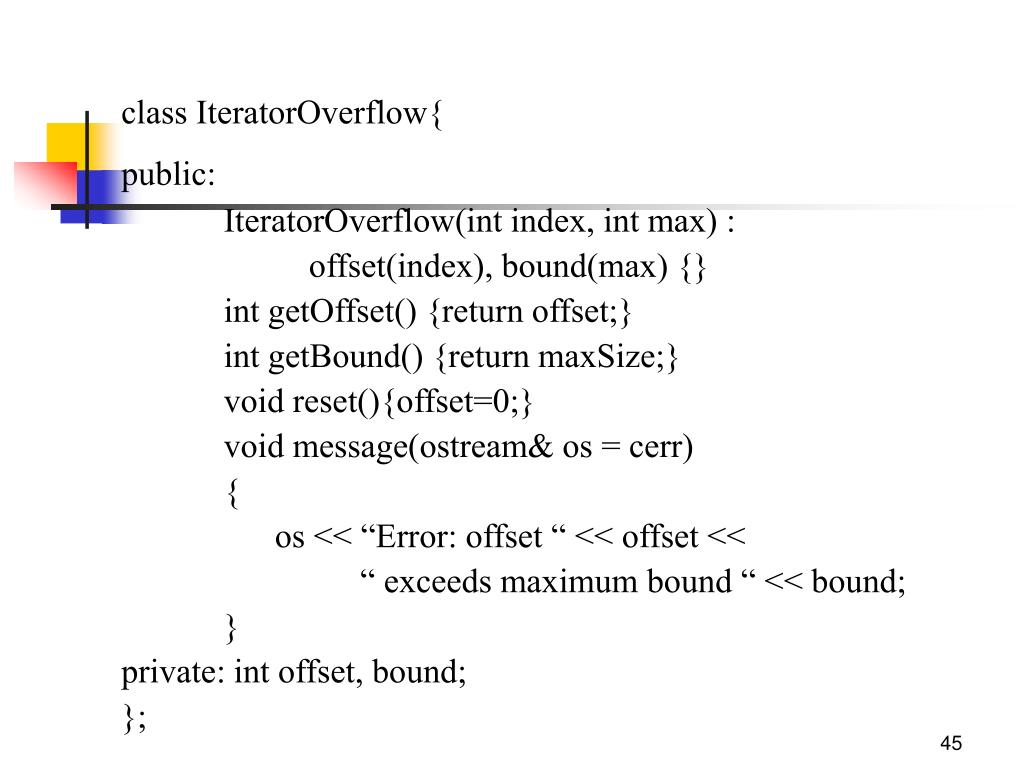 class IteratorOverflow{
public:
IteratorOverflow(int index, int max) :
offset(index), bound(max) {}
int getOffset() {return offset;}
int getBound() {return maxSize;}
void reset(){offset=0;}
void message(ostream& os = cerr)
{
os << “Error: offset “ << offset <<
“ exceeds maximum bound “ << bound;
}
private: int offset, bound;
};

45